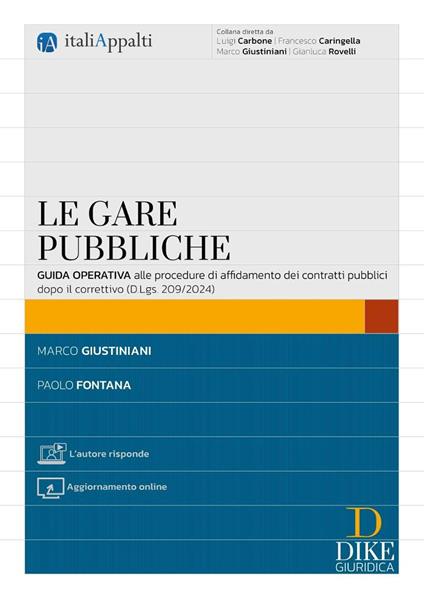 iA italiAppalti

Collana diretta da
Luigi Carbone | Francesco Caringella
Marco Giustiniani | Gianluca Rovelli

LE GARE PUBBLICHE

GUIDA OPERATIVA alle procedure di affidamento dei contratti pubblici dopo il correttivo (D.Lgs. 209/2024)

MARCO GIUSTINIANI

PAOLO FONTANA

L'autore risponde

Aggiornamento online

D
DIKE
GIURIDICA